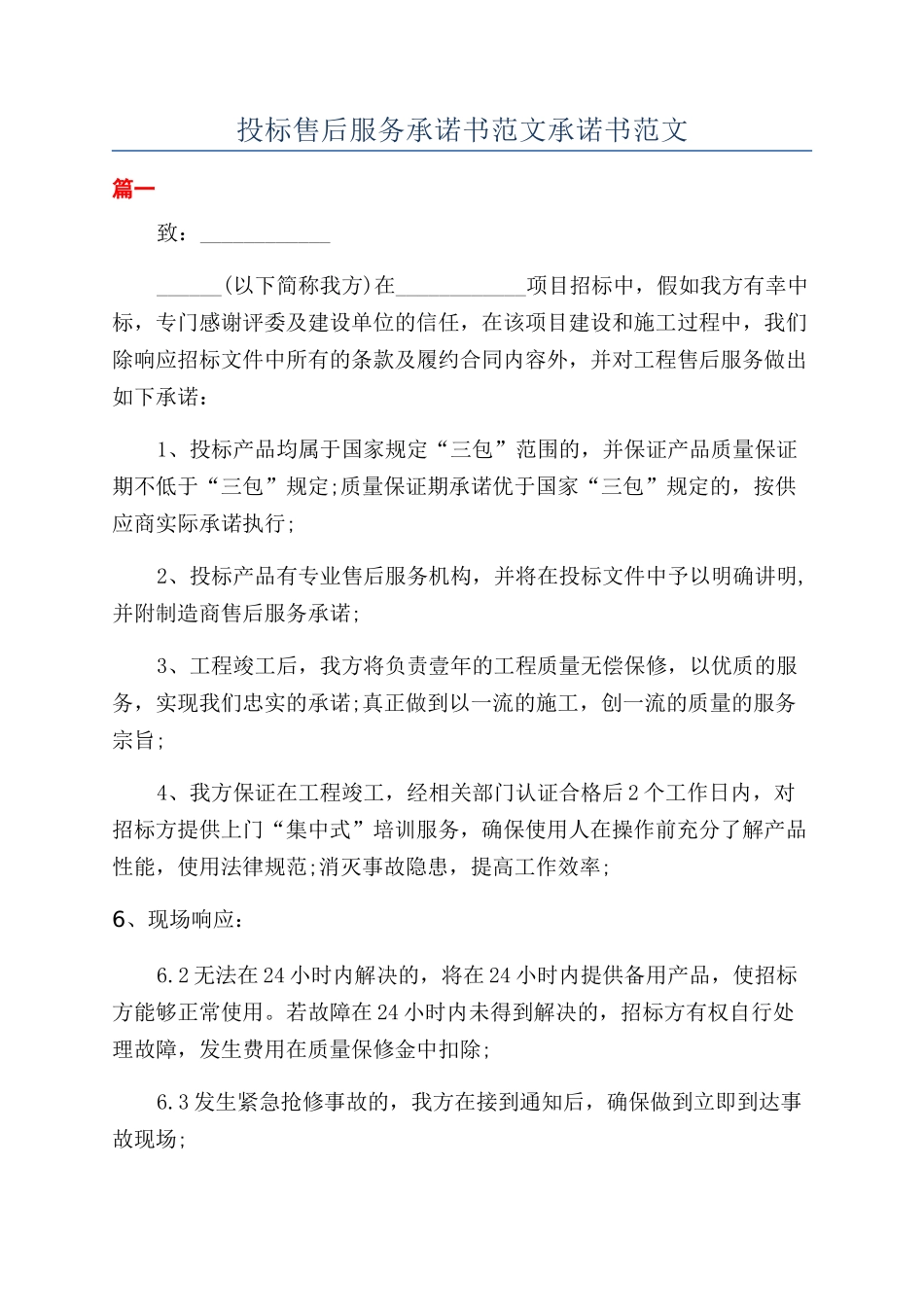 投标售后服务承诺书范文承诺书范文

篇一

致：____________

______(以下简称我方)在____________项目招标中，假如我方有幸中标，专门感谢评委及建设单位的信任，在该项目建设和施工过程中，我们除响应招标文件中所有的条款及履约合同内容外，并对工程售后服务做出如下承诺：

1、投标产品均属于国家规定“三包”范围的，并保证产品质量保证期不低于“三包”规定;质量保证期承诺优于国家“三包”规定的，按供应商实际承诺执行;

2、投标产品有专业售后服务机构，并将在投标文件中予以明确讲明，并附制造商售后服务承诺;

3、工程竣工后，我方将负责壹年的工程质量无偿保修，以优质的服务，实现我们忠实的承诺;真正做到以一流的施工，创一流的质量的服务宗旨;

4、我方保证在工程竣工，经相关部门认证合格后2个工作日内，对招标方提供上门“集中式”培训服务，确保使用人在操作前充分了解产品性能，使用法律规范;消灭事故隐患，提高工作效率;

6、现场响应：

6.2无法在24小时内解决的，将在24小时内提供备用产品，使招标方能够正常使用。若故障在24小时内未得到解决的，招标方有权自行处理故障，发生费用在质量保修金中扣除;

6.3发生紧急抢修事故的，我方在接到通知后，确保做到立即到达事故现场;